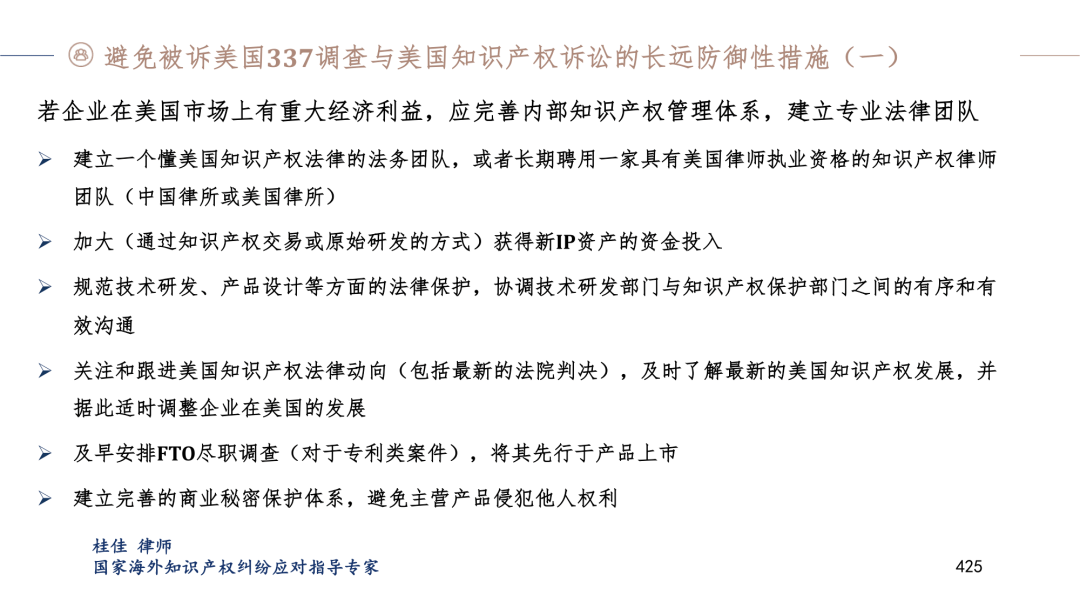 避免被诉美国337调查与美国知识产权诉讼的长远防御性措施（一）

若企业在美国市场上有重大经济利益，应完善内部知识产权管理体系，建立专业法律团队

➢ 建立一个懂美国知识产权法律的法务团队，或者长期聘用一家具有美国律师执业资格的知识产权律师团队（中国律所或美国律所）

➢ 加大（通过知识产权交易或原始研发的方式）获得新IP资产的资金投入

➢ 规范技术研发、产品设计等方面的法律保护，协调技术研发部门与知识产权保护部门之间的有序和有效沟通

➢ 关注和跟进美国知识产权法律动向（包括最新的法院判决），及时了解最新的美国知识产权发展，并据此适时调整企业在美国的发展

➢ 及早安排FTO尽职调查（对于专利类案件），将其先行于产品上市

➢ 建立完善的商业秘密保护体系，避免主营产品侵犯他人权利

桂佳 律师
国家海外知识产权纠纷应对指导专家

425